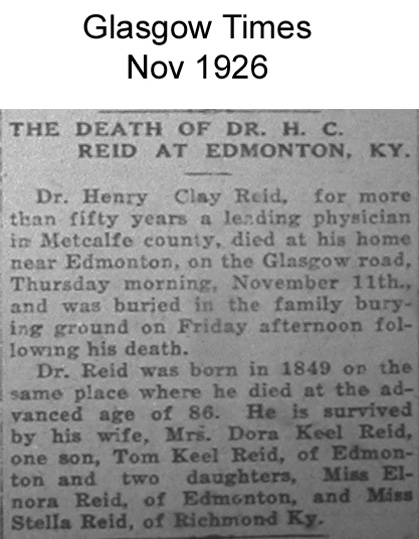 Glasgow Times
Nov 1926

THE DEATH OF DR. H. C. REID AT EDMONTON, KY.

Dr. Henry Clay Reid, for more than fifty years a leading physician in Metcalfe county, died at his home near Edmonton, on the Glasgow road, Thursday morning, November 11th., and was buried in the family burying ground on Friday afternoon following his death.

Dr. Reid was born in 1849 on the same place where he died at the advanced age of 86. He is survived by his wife, Mrs. Dora Keel Reid, one son, Tom Keel Reid, of Edmonton and two daughters, Miss Elnora Reid, of Edmonton, and Miss Stella Reid, of Richmond Ky.